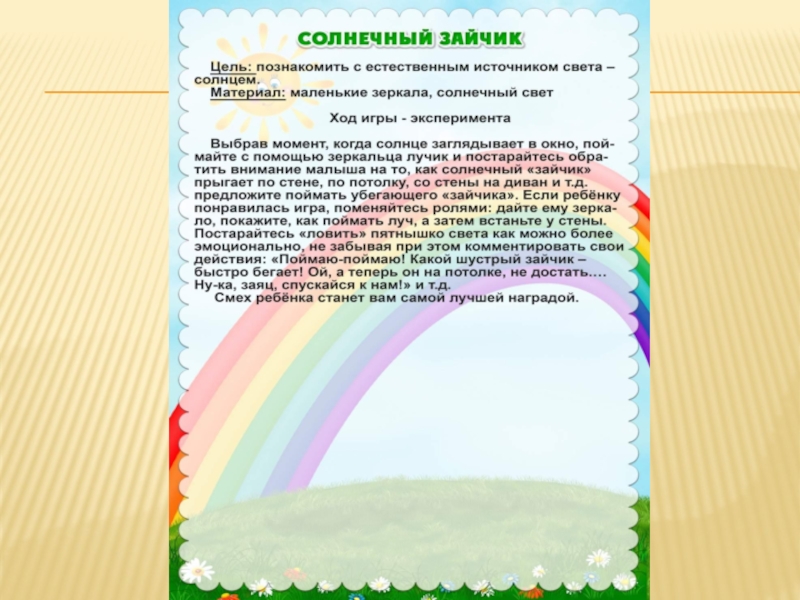 СОЛНЕЧНЫЙ ЗАЙЧИК

Цель: познакомить с естественным источником света – солнцем.
Материал: маленькие зеркала, солнечный свет

Ход игры - эксперимента

Выбрав момент, когда солнце заглядывает в окно, поймайте с помощью зеркальца лучик и постарайтесь обратить внимание малыша на то, как солнечный «зайчик» прыгает по стене, по потолку, со стены на диван и т.д. предложите поймать убегающего «зайчика». Если ребёнку понравилась игра, поменяйтесь ролями: дайте ему зеркало, покажите, как поймать луч, а затем встаньте у стены. Постарайтесь «ловить» пятнышко света как можно более эмоционально, не забывая при этом комментировать свои действия: «Поймаю-поймаю! Какой шустрый зайчик – быстро бегает! Ой, а теперь он на потолке, не достать.... Ну-ка, заяц, спускайся к нам!» и т.д.
Смех ребёнка станет вам самой лучшей наградой.